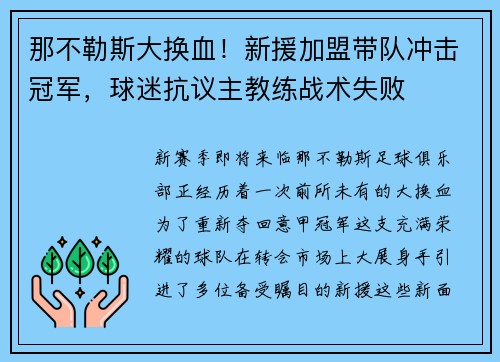 那不勒斯大换血！新援加盟带队冲击冠军，球迷抗议主教练战术失败

新赛季即将来临那不勒斯足球俱乐部正经历着一次前所未有的大换血为了重新夺回意甲冠军这支充满荣耀的球队在转会市场上大展身手引进了多位备受瞩目的新援这些新面